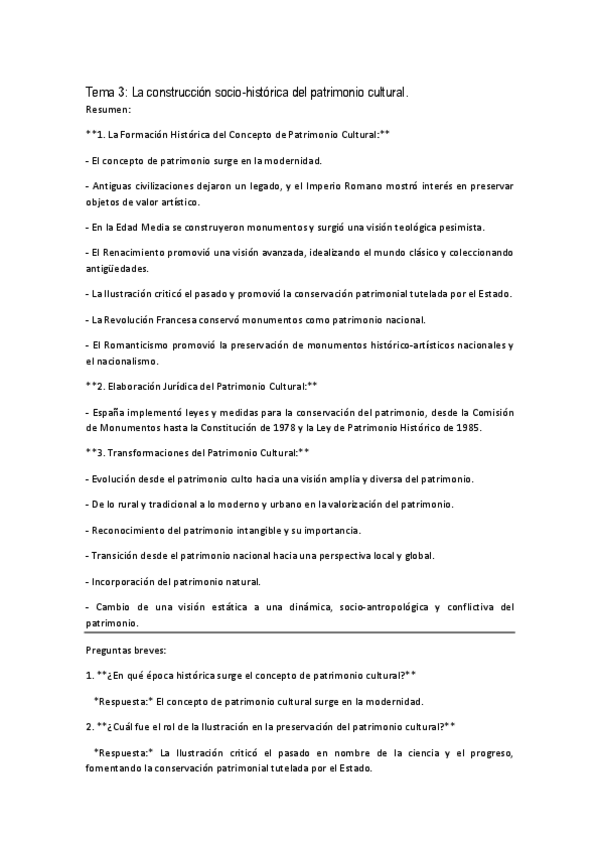 Tema 3: La construcción socio-histórica del patrimonio cultural.
Resumen:

**1. La Formación Histórica del Concepto de Patrimonio Cultural:**

- El concepto de patrimonio surge en la modernidad.

- Antiguas civilizaciones dejaron un legado, y el Imperio Romano mostró interés en preservar objetos de valor artístico.

- En la Edad Media se construyeron monumentos y surgió una visión teológica pesimista.

- El Renacimiento promovió una visión avanzada, idealizando el mundo clásico y coleccionando antigüedades.

- La Ilustración criticó el pasado y promovió la conservación patrimonial tutelada por el Estado.

- La Revolución Francesa conservó monumentos como patrimonio nacional.

- El Romanticismo promovió la preservación de monumentos histórico-artísticos nacionales y el nacionalismo.

**2. Elaboración Jurídica del Patrimonio Cultural:**

- España implementó leyes y medidas para la conservación del patrimonio, desde la Comisión de Monumentos hasta la Constitución de 1978 y la Ley de Patrimonio Histórico de 1985.

**3. Transformaciones del Patrimonio Cultural:**

- Evolución desde el patrimonio culto hacia una visión amplia y diversa del patrimonio.

- De lo rural y tradicional a lo moderno y urbano en la valorización del patrimonio.

- Reconocimiento del patrimonio intangible y su importancia.

- Transición desde el patrimonio nacional hacia una perspectiva local y global.

- Incorporación del patrimonio natural.

- Cambio de una visión estática a una dinámica, socio-antropológica y conflictiva del patrimonio.

Preguntas breves:

1. **¿En qué época histórica surge el concepto de patrimonio cultural?**

*Respuesta:* El concepto de patrimonio cultural surge en la modernidad.

2. **¿Cuál fue el rol de la Ilustración en la preservación del patrimonio cultural?**

*Respuesta:* La Ilustración criticó el pasado en nombre de la ciencia y el progreso, fomentando la conservación patrimonial tutelada por el Estado.